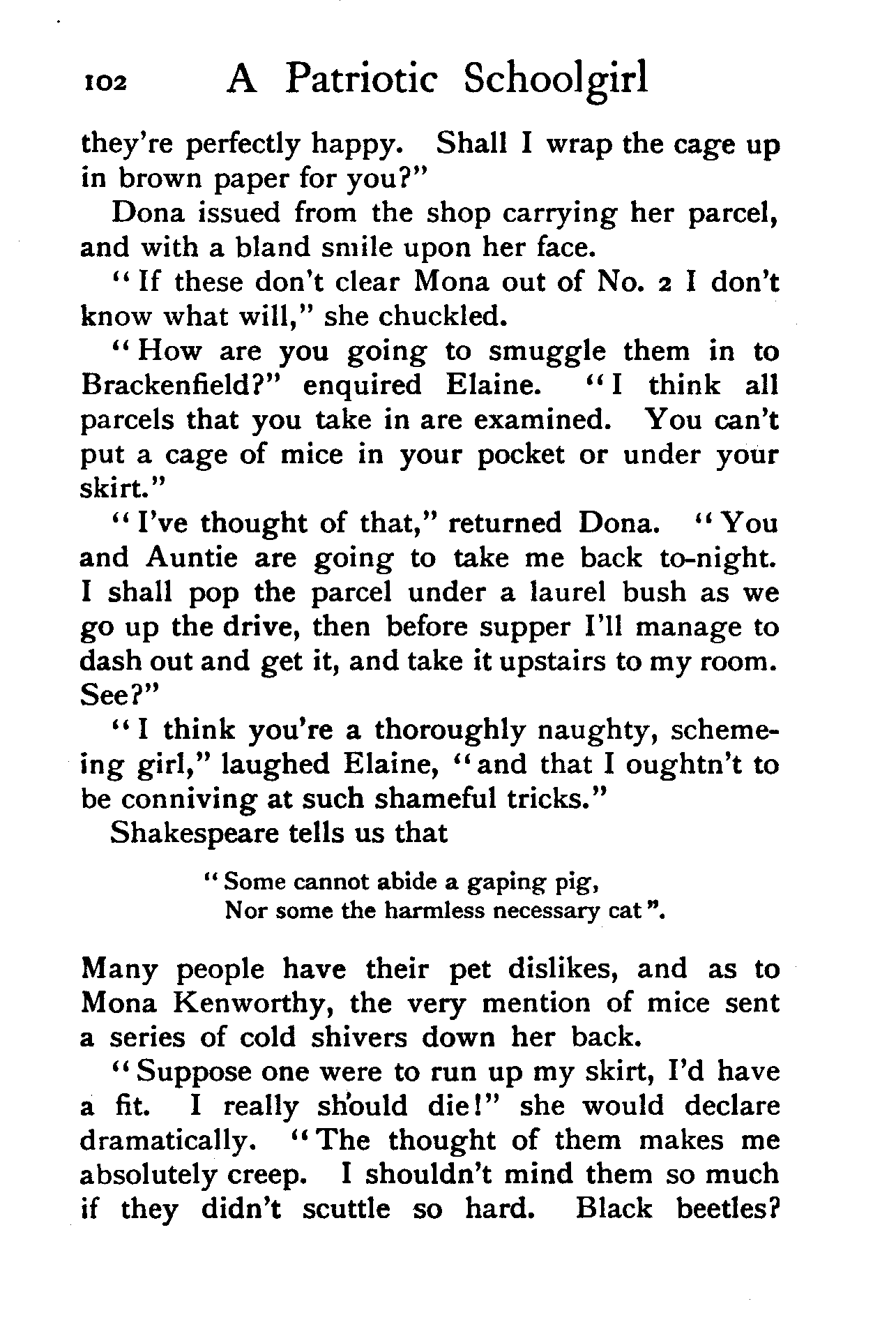 102 A Patriotic Schoolgirl

they're perfectly happy. Shall I wrap the cage up in brown paper for you?"

Dona issued from the shop carrying her parcel, and with a bland smile upon her face.

"If these don't clear Mona out of No. 2 I don't know what will," she chuckled.

"How are you going to smuggle them in to Brackenfield?" enquired Elaine. "I think all parcels that you take in are examined. You can't put a cage of mice in your pocket or under your skirt."

"I've thought of that," returned Dona. "You and Auntie are going to take me back to-night. I shall pop the parcel under a laurel bush as we go up the drive, then before supper I'll manage to dash out and get it, and take it upstairs to my room. See?"

"I think you're a thoroughly naughty, schemeing girl," laughed Elaine, "and that I oughtn't to be conniving at such shameful tricks."

Shakespeare tells us that

"Some cannot abide a gaping pig,
Nor some the harmless necessary cat".

Many people have their pet dislikes, and as to Mona Kenworthy, the very mention of mice sent a series of cold shivers down her back.

"Suppose one were to run up my skirt, I'd have a fit. I really should die!" she would declare dramatically. "The thought of them makes me absolutely creep. I shouldn't mind them so much if they didn't scuttle so hard. Black beetles?